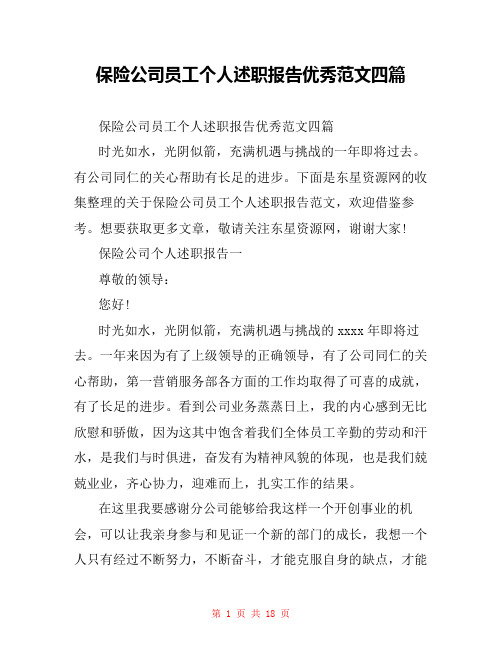 保险公司员工个人述职报告优秀范文四篇

保险公司员工个人述职报告优秀范文四篇

时光如水，光阴似箭，充满机遇与挑战的一年即将过去。有公司同仁的关心帮助有长足的进步。下面是东星资源网的收集整理的关于保险公司员工个人述职报告范文，欢迎借鉴参考。想要获取更多文章，敬请关注东星资源网，谢谢大家！

保险公司个人述职报告一

尊敬的领导：

您好！

时光如水，光阴似箭，充满机遇与挑战的 xxxx 年即将过去。一年来因为有了上级领导的正确领导，有了公司同仁的关心帮助，第一营销服务部各方面的工作均取得了可喜的成就，有了长足的进步。看到公司业务蒸蒸日上，我的内心感到无比欣慰和骄傲，因为这其中饱含着我们全体员工辛勤的劳动和汗水，是我们与时俱进，奋发有为精神风貌的体现，也是我们兢兢业业，齐心协力，迎难而上，扎实工作的结果。

在这里我要感谢分公司能够给我这样一个开创事业的机会，可以让我亲身参与和见证一个新的部门的成长，我想一个人只有经过不断努力，不断奋斗，才能克服自身的缺点，才能

第 1 页 共 18 页